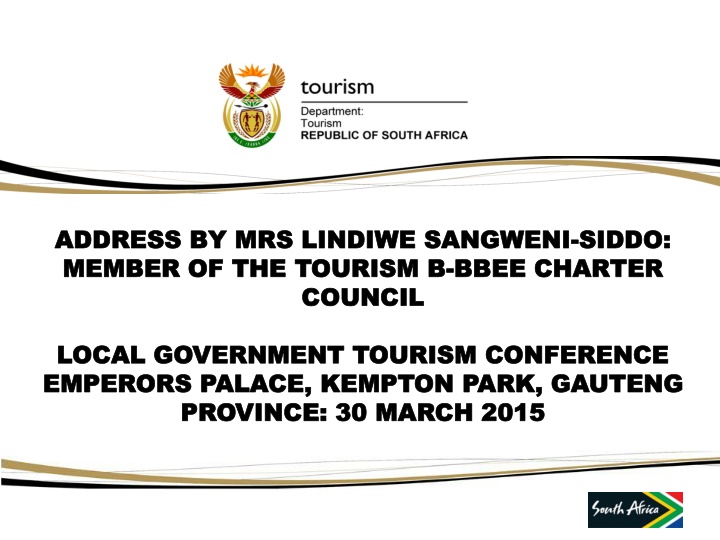 tourism
Department:
Tourism
REPUBLIC OF SOUTH AFRICA

ADDRESS BY MRS LINDIWE SANGWENI-SIDDO: MEMBER OF THE TOURISM B-BBEE CHARTER COUNCIL

LOCAL GOVERNMENT TOURISM CONFERENCE EMPERORS PALACE, KEMPTON PARK, GAUTENG PROVINCE: 30 MARCH 2015

South Africa